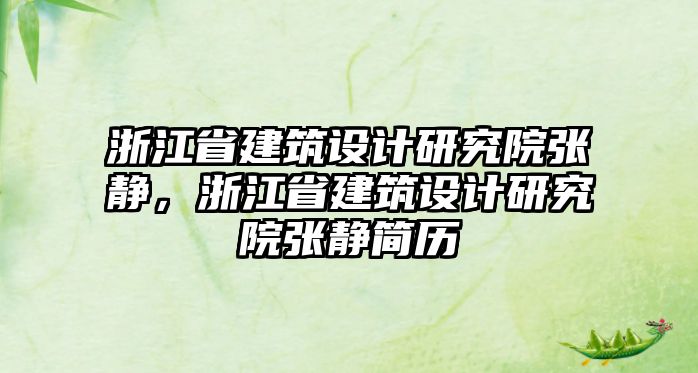 浙江省建筑设计研究院张静，浙江省建筑设计研究院张静简历